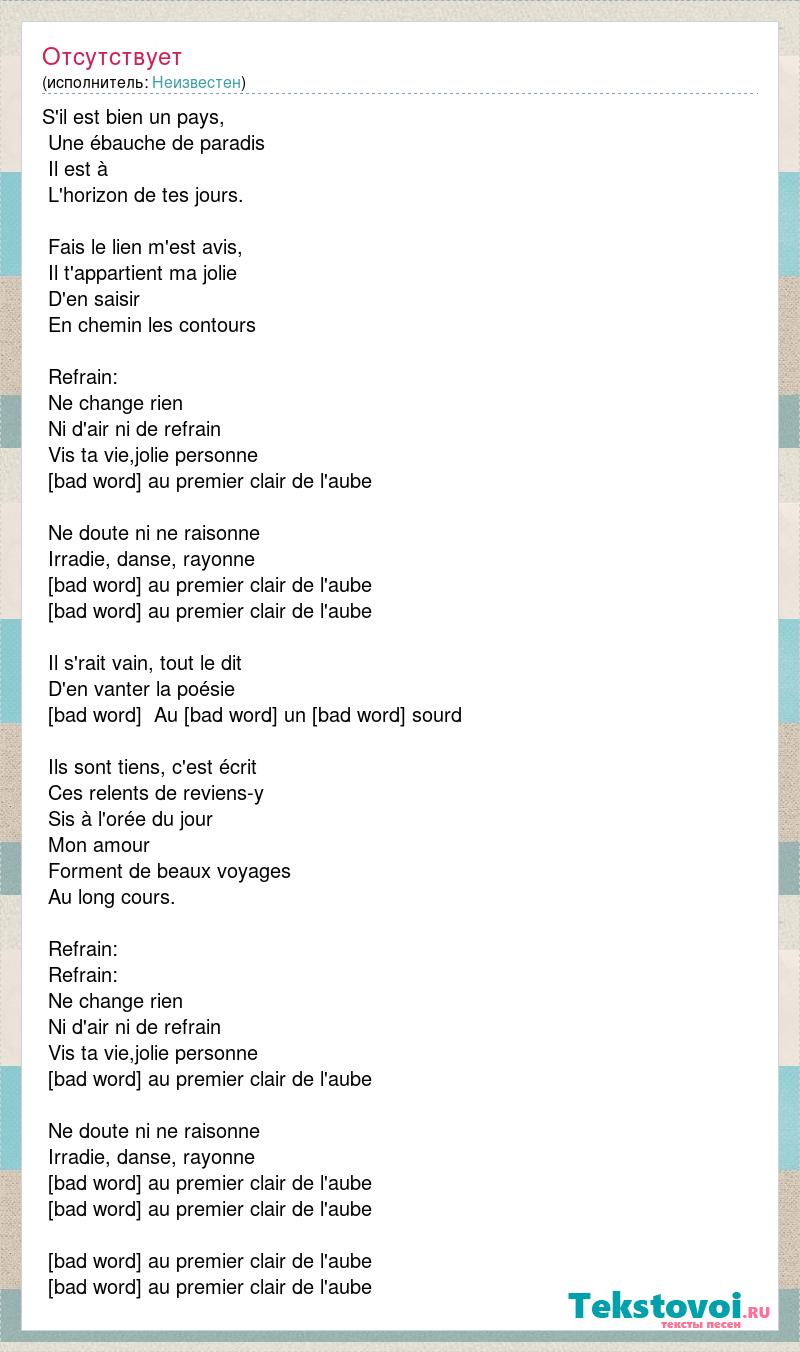 Отсутствует
(исполнитель: Неизвестен)

S'il est bien un pays,
Une ébauche de paradis
Il est à
L'horizon de tes jours.

Fais le lien m'est avis,
Il t'appartient ma jolie
D'en saisir
En chemin les contours

Refrain:
Ne change rien
Ni d'air ni de refrain
Vis ta vie,jolie personne
[bad word] au premier clair de l'aube

Ne doute ni ne raisonne
Irradie, danse, rayonne
[bad word] au premier clair de l'aube
[bad word] au premier clair de l'aube

Il s'rait vain, tout le dit
D'en vanter la poésie
[bad word] Au [bad word] un [bad word] sourd

Ils sont tiens, c'est écrit
Ces relents de reviens-y
Sis à l'orée du jour
Mon amour
Forment de beaux voyages
Au long cours.

Refrain:
Refrain:
Ne change rien
Ni d'air ni de refrain
Vis ta vie,jolie personne
[bad word] au premier clair de l'aube

Ne doute ni ne raisonne
Irradie, danse, rayonne
[bad word] au premier clair de l'aube
[bad word] au premier clair de l'aube

[bad word] au premier clair de l'aube
[bad word] au premier clair de l'aube

Tekstovoi.ru
тексты песен